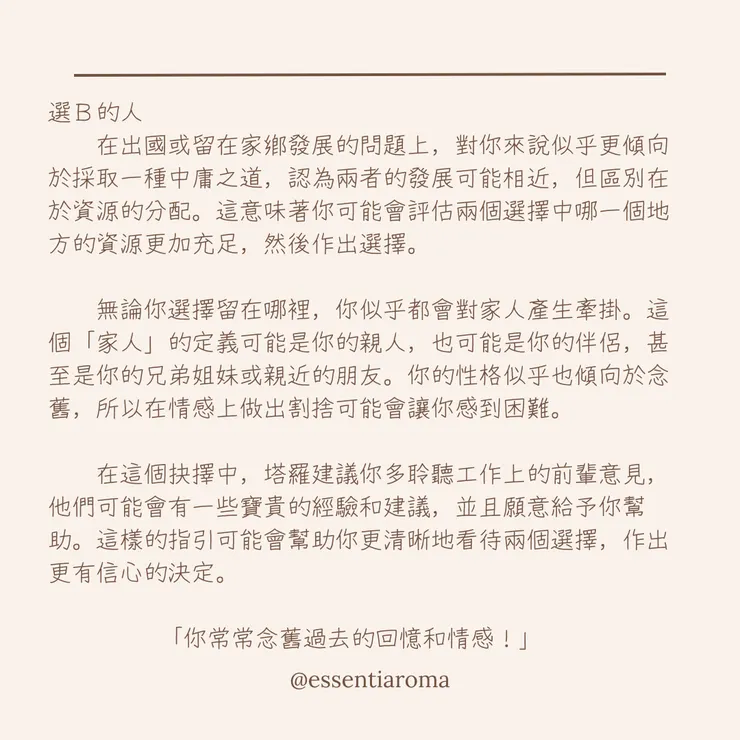 選 B 的人

在出國或留在家鄉發展的問題上，對你來說似乎更傾向於採取一種中庸之道，認為兩者的發展可能相近，但區別在於資源的分配。這意味著你可能會評估兩個選擇中哪一個地方的資源更加充足，然後作出選擇。

無論你選擇留在哪裡，你似乎都會對家人產生牽掛。這個「家人」的定義可能是你的親人，也可能是你的伴侶，甚至是你的兄弟姐妹或親近的朋友。你的性格似乎也傾向於念舊，所以在情感上做出割捨可能會讓你感到困難。

在這個抉擇中，塔羅建議你多聆聽工作上的前輩意見，他們可能會有一些寶貴的經驗和建議，並且願意給予你幫助。這樣的指引可能會幫助你更清晰地看待兩個選擇，作出更有信心的決定。

「你常常念舊過去的回憶和情感！」

@essentiaroma